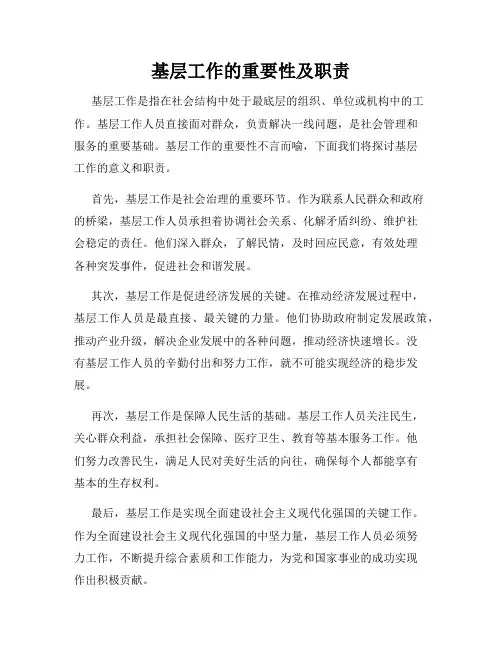 基层工作的重要性及职责

基层工作是指在社会结构中处于最底层的组织、单位或机构中的工作。基层工作人员直接面对群众，负责解决一线问题，是社会管理和服务的重要基础。基层工作的重要性不言而喻，下面我们将探讨基层工作的意义和职责。

首先，基层工作是社会治理的重要环节。作为联系人民群众和政府的桥梁，基层工作人员承担着协调社会关系、化解矛盾纠纷、维护社会稳定的责任。他们深入群众，了解民情，及时回应民意，有效处理各种突发事件，促进社会和谐发展。

其次，基层工作是促进经济发展的关键。在推动经济发展过程中，基层工作人员是最直接、最关键的力量。他们协助政府制定发展政策，推动产业升级，解决企业发展中的各种问题，推动经济快速增长。没有基层工作人员的辛勤付出和努力工作，就不可能实现经济的稳步发展。

再次，基层工作是保障人民生活的基础。基层工作人员关注民生，关心群众利益，承担社会保障、医疗卫生、教育等基本服务工作。他们努力改善民生，满足人民对美好生活的向往，确保每个人都能享有基本的生存权利。

最后，基层工作是实现全面建设社会主义现代化强国的关键工作。作为全面建设社会主义现代化强国的中坚力量，基层工作人员必须努力工作，不断提升综合素质和工作能力，为党和国家事业的成功实现作出积极贡献。